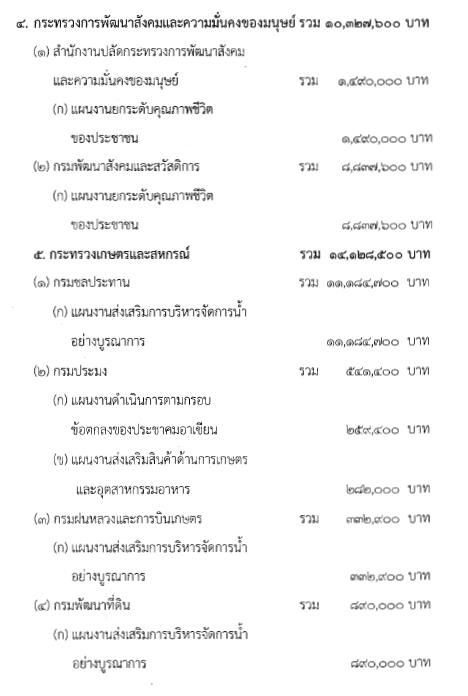 ๔. กระทรวงการพัฒนาสังคมและความมั่นคงของมนุษย์ รวม ๑๐,๓๒๗,๖๐๐ บาท

(๑) สำนักงานปลัดกระทรวงการพัฒนาสังคมและความมั่นคงของมนุษย์ รวม ๑,๔๙๐,๐๐๐ บาท

(ก) แผนงานยกระดับคุณภาพชีวิตของประชาชน ๑,๔๙๐,๐๐๐ บาท

(๒) กรมพัฒนาสังคมและสวัสดิการ รวม ๘,๘๓๗,๖๐๐ บาท

(ก) แผนงานยกระดับคุณภาพชีวิตของประชาชน ๘,๘๓๗,๖๐๐ บาท

๕. กระทรวงเกษตรและสหกรณ์ รวม ๑๔,๑๒๘,๕๐๐ บาท

(๑) กรมชลประทาน รวม ๑๑,๑๘๔,๗๐๐ บาท

(ก) แผนงานส่งเสริมการบริหารจัดการน้ำอย่างบูรณาการ ๑๑,๑๘๔,๗๐๐ บาท

(๒) กรมประมง รวม ๕๔๑,๔๐๐ บาท

(ก) แผนงานดำเนินการตามกรอบข้อตกลงของประชาคมอาเซียน ๒๕๙,๔๐๐ บาท

(ข) แผนงานส่งเสริมสินค้าด้านการเกษตรและอุตสาหกรรมอาหาร ๒๘๒,๐๐๐ บาท

(๓) กรมฝนหลวงและการบินเกษตร รวม ๓๓๒,๙๐๐ บาท

(ก) แผนงานส่งเสริมการบริหารจัดการน้ำอย่างบูรณาการ ๓๓๒,๙๐๐ บาท

(๔) กรมพัฒนาที่ดิน รวม ๘๙๐,๐๐๐ บาท

(ก) แผนงานส่งเสริมการบริหารจัดการน้ำอย่างบูรณาการ ๘๙๐,๐๐๐ บาท